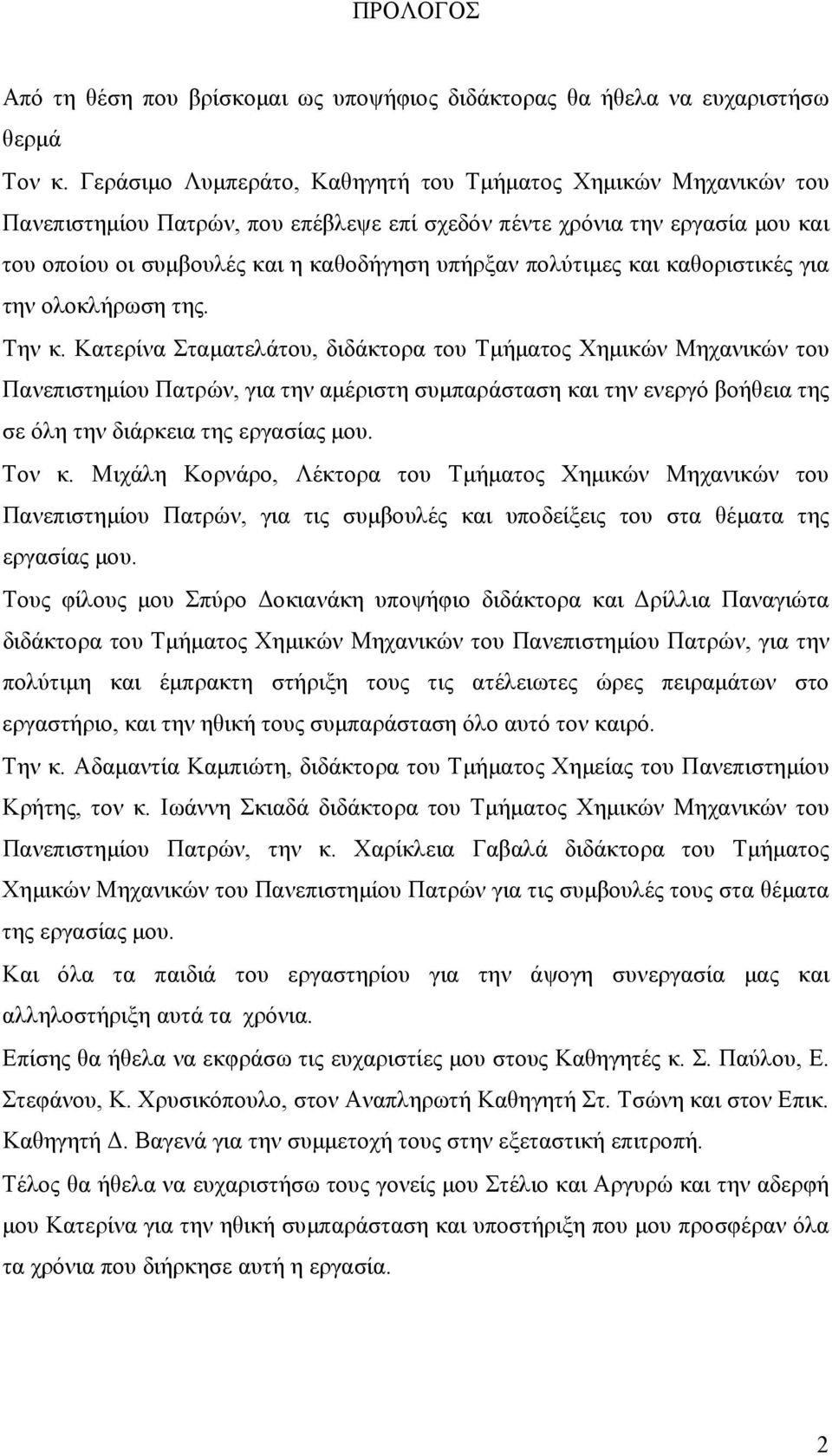 ΠΡΟΛΟΓΟΣ

Από τη θέση που βρίσκομαι ως υποψήφιος διδάκτορας θα ήθελα να ευχαριστήσω θερμά

Τον κ. Γεράσιμο Λυμπεράτο, Καθηγητή του Τμήματος Χημικών Μηχανικών του Πανεπιστημίου Πατρών, που επέβλεψε επί σχεδόν πέντε χρόνια την εργασία μου και του οποίου οι συμβουλές και η καθοδήγηση υπήρξαν πολύτιμες και καθοριστικές για την ολοκλήρωση της.

Την κ. Κατερίνα Σταματελάτου, διδάκτορα του Τμήματος Χημικών Μηχανικών του Πανεπιστημίου Πατρών, για την αμέριστη συμπαράσταση και την ενεργό βοήθεια της σε όλη την διάρκεια της εργασίας μου.

Τον κ. Μιχάλη Κορνάρο, Λέκτορα του Τμήματος Χημικών Μηχανικών του Πανεπιστημίου Πατρών, για τις συμβουλές και υποδείξεις του στα θέματα της εργασίας μου.

Τους φίλους μου Σπύρο Δοκιανάκη υποψήφιο διδάκτορα και Δρίλλια Παναγιώτα διδάκτορα του Τμήματος Χημικών Μηχανικών του Πανεπιστημίου Πατρών, για την πολύτιμη και έμπρακτη στήριξη τους τις ατέλειωτες ώρες πειραμάτων στο εργαστήριο, και την ηθική τους συμπαράσταση όλο αυτό τον καιρό.

Την κ. Αδαμαντία Καμπιώτη, διδάκτορα του Τμήματος Χημείας του Πανεπιστημίου Κρήτης, τον κ. Ιωάννη Σκιαδά διδάκτορα του Τμήματος Χημικών Μηχανικών του Πανεπιστημίου Πατρών, την κ. Χαρίκλεια Γαβαλά διδάκτορα του Τμήματος Χημικών Μηχανικών του Πανεπιστημίου Πατρών για τις συμβουλές τους στα θέματα της εργασίας μου.

Και όλα τα παιδιά του εργαστηρίου για την άψογη συνεργασία μας και αλληλοστήριξη αυτά τα χρόνια.

Επίσης θα ήθελα να εκφράσω τις ευχαριστίες μου στους Καθηγητές κ. Σ. Παύλου, Ε. Στεφάνου, Κ. Χρυσικόπουλο, στον Αναπληρωτή Καθηγητή Στ. Τσώνη και στον Επικ. Καθηγητή Δ. Βαγενά για την συμμετοχή τους στην εξεταστική επιτροπή.

Τέλος θα ήθελα να ευχαριστήσω τους γονείς μου Στέλιο και Αργυρώ και την αδερφή μου Κατερίνα για την ηθική συμπαράσταση και υποστήριξη που μου προσφέραν όλα τα χρόνια που διήρκησε αυτή η εργασία.

2